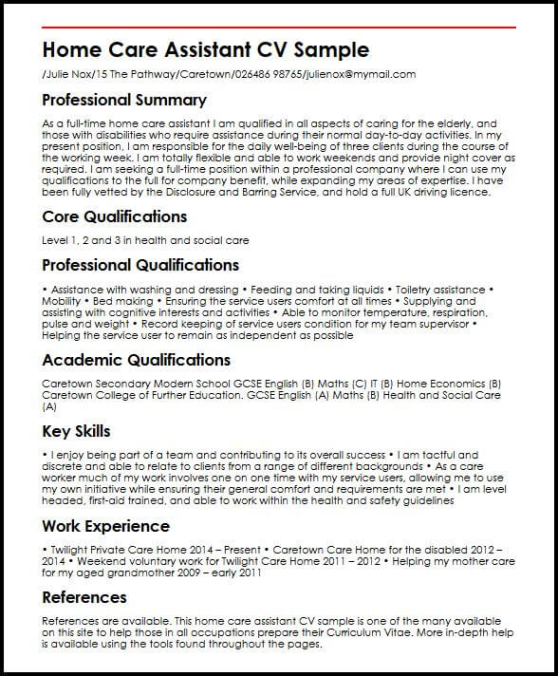 Home Care Assistant CV Sample

/Julie Nox/15 The Pathway/Caretown/026486 98765/julienox@mymail.com

Professional Summary

As a full-time home care assistant I am qualified in all aspects of caring for the elderly, and those with disabilities who require assistance during their normal day-to-day activities. In my present position, I am responsible for the daily well-being of three clients during the course of the working week. I am totally flexible and able to work weekends and provide night cover as required. I am seeking a full-time position within a professional company where I can use my qualifications to the full for company benefit, while expanding my areas of expertise. I have been fully vetted by the Disclosure and Barring Service, and hold a full UK driving licence.

Core Qualifications

Level 1, 2 and 3 in health and social care

Professional Qualifications

• Assistance with washing and dressing • Feeding and taking liquids • Toiletry assistance • Mobility • Bed making • Ensuring the service users comfort at all times • Supplying and assisting with cognitive interests and activities • Able to monitor temperature, respiration, pulse and weight • Record keeping of service users condition for my team supervisor • Helping the service user to remain as independent as possible

Academic Qualifications

Caretown Secondary Modern School GCSE English (B) Maths (C) IT (B) Home Economics (B) Caretown College of Further Education. GCSE English (A) Maths (B) Health and Social Care (A)

Key Skills

• I enjoy being part of a team and contributing to its overall success • I am tactful and discrete and able to relate to clients from a range of different backgrounds • As a care worker much of my work involves one on one time with my service users, allowing me to use my own initiative while ensuring their general comfort and requirements are met • I am level headed, first-aid trained, and able to work within the health and safety guidelines

Work Experience

• Twilight Private Care Home 2014 – Present • Caretown Care Home for the disabled 2012 – 2014 • Weekend voluntary work for Twilight Care Home 2011 – 2012 • Helping my mother care for my aged grandmother 2009 – early 2011

References

References are available. This home care assistant CV sample is one of the many available on this site to help those in all occupations prepare their Curriculum Vitae. More in-depth help is available using the tools found throughout the pages.